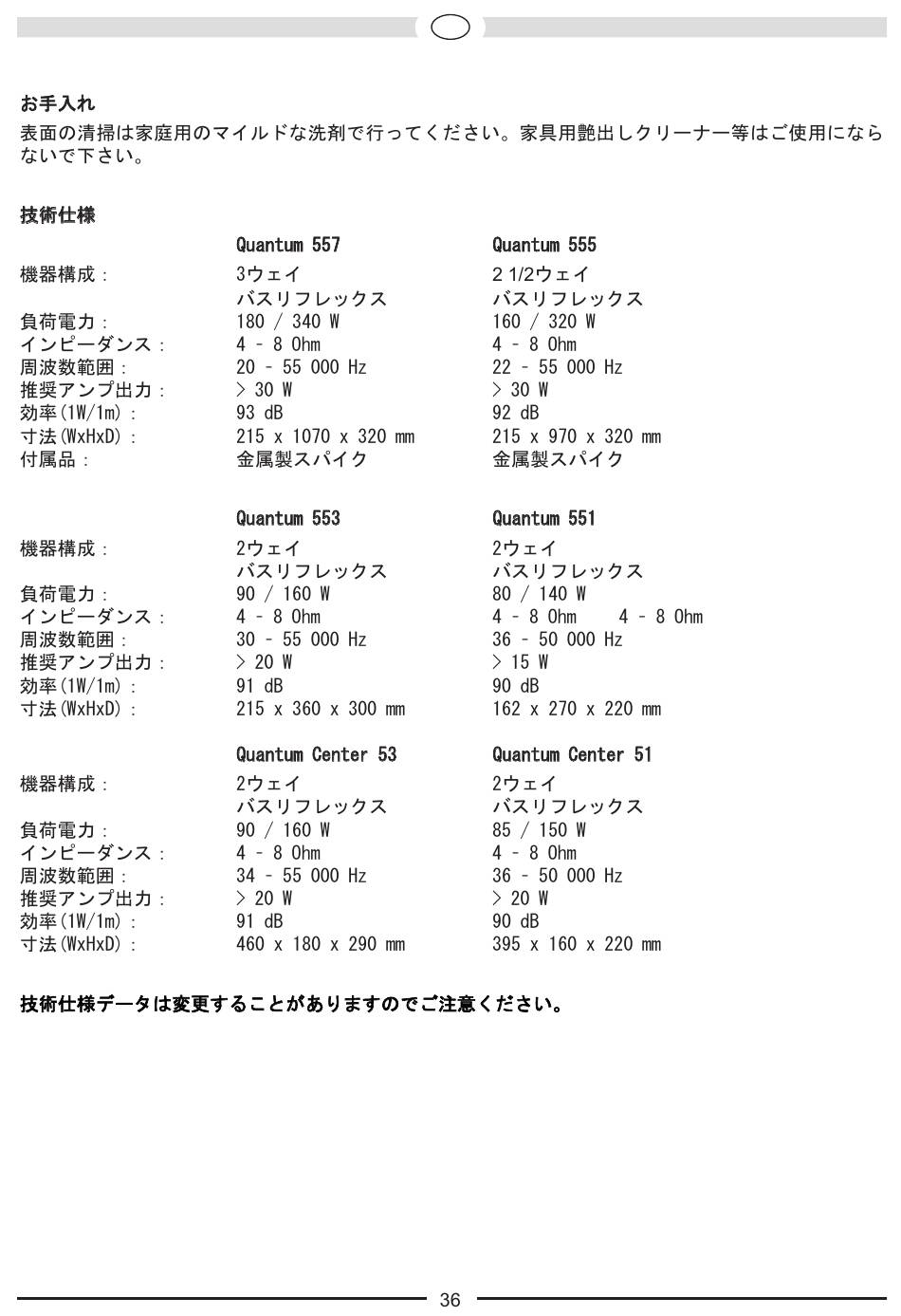 お手入れ
表面の清掃は家庭用のマイルドな洗剤で行ってください。家具用艶出しクリーナー等はご使用にならないで下さい。

技術仕様

| | Quantum 557 | Quantum 555 |
|---|---|---|
| 機器構成： | 3ウェイ バスリフレックス | 2 1/2ウェイ バスリフレックス |
| 負荷電力： | 180 / 340 W | 160 / 320 W |
| インピーダンス： | 4 - 8 Ohm | 4 - 8 Ohm |
| 周波数範囲： | 20 - 55 000 Hz | 22 - 55 000 Hz |
| 推奨アンプ出力： | > 30 W | > 30 W |
| 効率(1W/1m)： | 93 dB | 92 dB |
| 寸法(WxHxD)： | 215 x 1070 x 320 mm | 215 x 970 x 320 mm |
| 付属品： | 金属製スパイク | 金属製スパイク |

| | Quantum 553 | Quantum 551 |
|---|---|---|
| 機器構成： | 2ウェイ バスリフレックス | 2ウェイ バスリフレックス |
| 負荷電力： | 90 / 160 W | 80 / 140 W |
| インピーダンス： | 4 - 8 Ohm | 4 - 8 Ohm 4 - 8 Ohm |
| 周波数範囲： | 30 - 55 000 Hz | 36 - 50 000 Hz |
| 推奨アンプ出力： | > 20 W | > 15 W |
| 効率(1W/1m)： | 91 dB | 90 dB |
| 寸法(WxHxD)： | 215 x 360 x 300 mm | 162 x 270 x 220 mm |

| | Quantum Center 53 | Quantum Center 51 |
|---|---|---|
| 機器構成： | 2ウェイ バスリフレックス | 2ウェイ バスリフレックス |
| 負荷電力： | 90 / 160 W | 85 / 150 W |
| インピーダンス： | 4 - 8 Ohm | 4 - 8 Ohm |
| 周波数範囲： | 34 - 55 000 Hz | 36 - 50 000 Hz |
| 推奨アンプ出力： | > 20 W | > 20 W |
| 効率(1W/1m)： | 91 dB | 90 dB |
| 寸法(WxHxD)： | 460 x 180 x 290 mm | 395 x 160 x 220 mm |

技術仕様データは変更することがありますのでご注意ください。

36